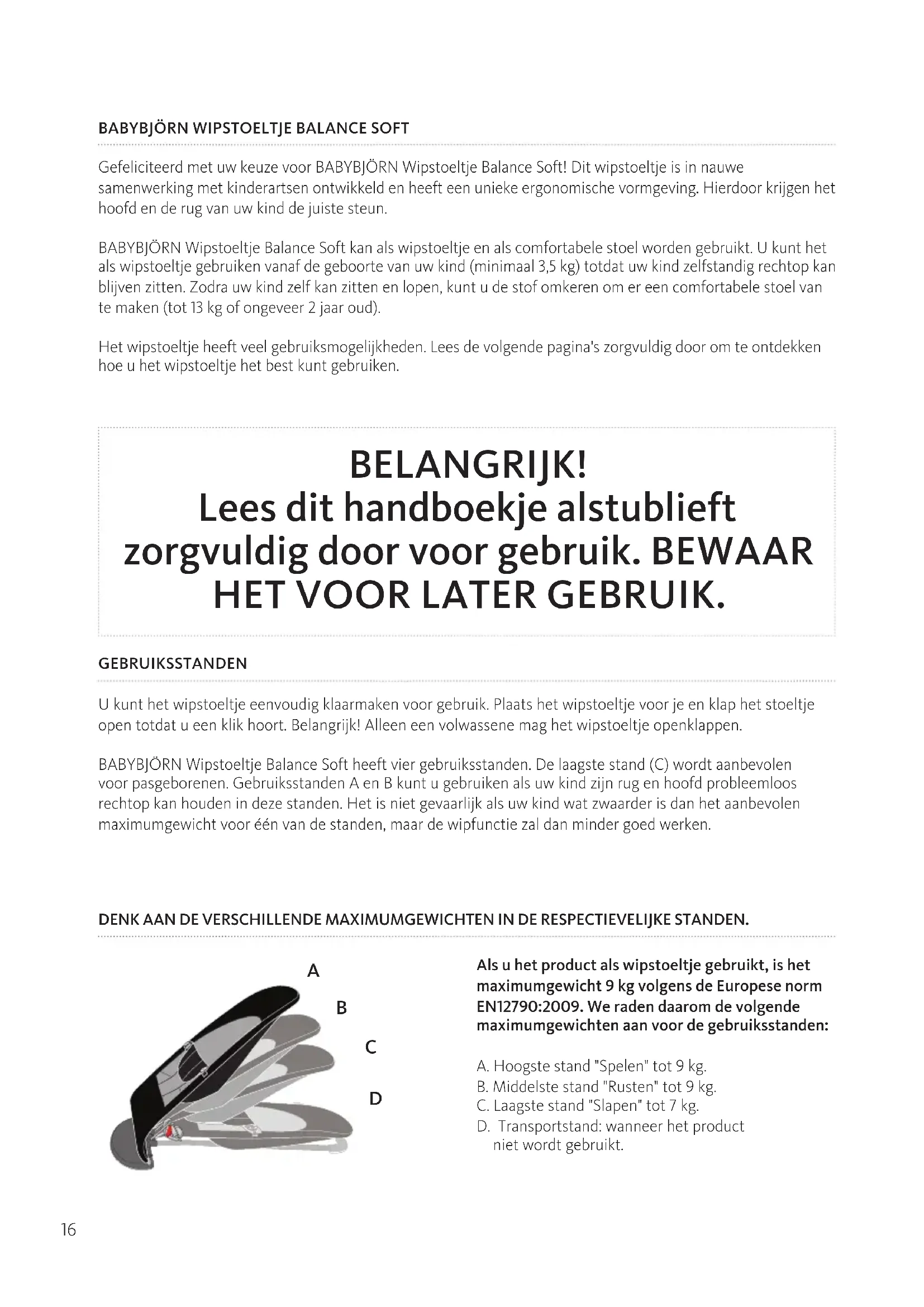 BABYBJÖRN WIPSTOELTJE BALANCE SOFT

Gefeliciteerd met uw keuze voor BABYBJÖRN Wipstoeltje Balance Soft! Dit wipstoeltje is in nauwe samenwerking met kinderartsen ontwikkeld en heeft een unieke ergonomische vormgeving. Hierdoor krijgen het hoofd en de rug van uw kind de juiste steun.

BABYBJÖRN Wipstoeltje Balance Soft kan als wipstoeltje en als comfortabele stoel worden gebruikt. U kunt het als wipstoeltje gebruiken vanaf de geboorte van uw kind (minimaal 3,5 kg) totdat uw kind zelfstandig rechtop kan blijven zitten. Zodra uw kind zelf kan zitten en lopen, kunt u de stof omkeren om er een comfortabele stoel van te maken (tot 13 kg of ongeveer 2 jaar oud).

Het wipstoeltje heeft veel gebruiksmogelijkheden. Lees de volgende pagina's zorgvuldig door om te ontdekken hoe u het wipstoeltje het best kunt gebruiken.

BELANGRIJK!
Lees dit handboekje alstublieft zorgvuldig door voor gebruik. BEWAAR HET VOOR LATER GEBRUIK.

GEBRUIKSSTANDEN

U kunt het wipstoeltje eenvoudig klaarmaken voor gebruik. Plaats het wipstoeltje voor je en klap het stoeltje open totdat u een klik hoort. Belangrijk! Alleen een volwassene mag het wipstoeltje openklappen.

BABYBJÖRN Wipstoeltje Balance Soft heeft vier gebruiksstanden. De laagste stand (C) wordt aanbevolen voor pasgeborenen. Gebruiksstanden A en B kunt u gebruiken als uw kind zijn rug en hoofd probleemloos rechtop kan houden in deze standen. Het is niet gevaarlijk als uw kind wat zwaarder is dan het aanbevolen maximumgewicht voor één van de standen, maar de wipfunctie zal dan minder goed werken.

DENK AAN DE VERSCHILLENDE MAXIMUMGEWICHTEN IN DE RESPECTIEVELIJKE STANDEN.

A
B
C
D

Als u het product als wipstoeltje gebruikt, is het maximumgewicht 9 kg volgens de Europese norm EN12790:2009. We raden daarom de volgende maximumgewichten aan voor de gebruiksstanden:

A. Hoogste stand "Spelen" tot 9 kg.
B. Middelste stand "Rusten" tot 9 kg.
C. Laagste stand "Slapen" tot 7 kg.
D. Transportstand: wanneer het product niet wordt gebruikt.

16